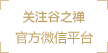 关注谷之禅
官方微信平台